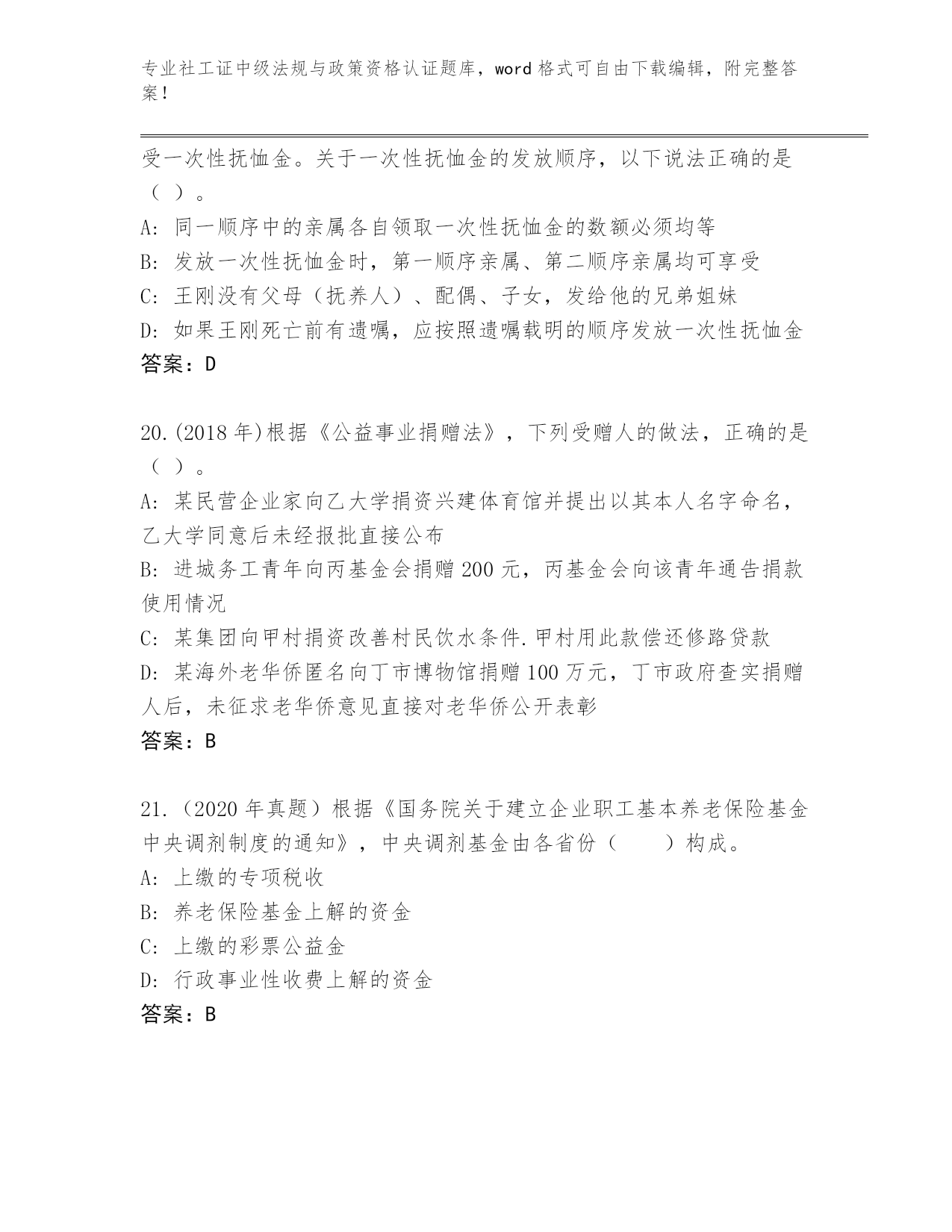 专业社工证中级法规与政策资格认证题库，word 格式可自由下载编辑，附完整答案！

受一次性抚恤金。关于一次性抚恤金的发放顺序，以下说法正确的是（ ）。

A: 同一顺序中的亲属各自领取一次性抚恤金的数额必须均等

B: 发放一次性抚恤金时，第一顺序亲属、第二顺序亲属均可享受

C: 王刚没有父母（抚养人）、配偶、子女，发给他的兄弟姐妹

D: 如果王刚死亡前有遗嘱，应按照遗嘱载明的顺序发放一次性抚恤金

答案：D

20.(2018 年)根据《公益事业捐赠法》，下列受赠人的做法，正确的是（ ）。

A: 某民营企业家向乙大学捐资兴建体育馆并提出以其本人名字命名，乙大学同意后未经报批直接公布

B: 进城务工青年向丙基金会捐赠 200 元，丙基金会向该青年通告捐款使用情况

C: 某集团向甲村捐资改善村民饮水条件.甲村用此款偿还修路贷款

D: 某海外老华侨匿名向丁市博物馆捐赠 100 万元，丁市政府查实捐赠人后，未征求老华侨意见直接对老华侨公开表彰

答案：B

21.（2020 年真题）根据《国务院关于建立企业职工基本养老保险基金中央调剂制度的通知》，中央调剂基金由各省份（　　）构成。

A: 上缴的专项税收

B: 养老保险基金上解的资金

C: 上缴的彩票公益金

D: 行政事业性收费上解的资金

答案：B